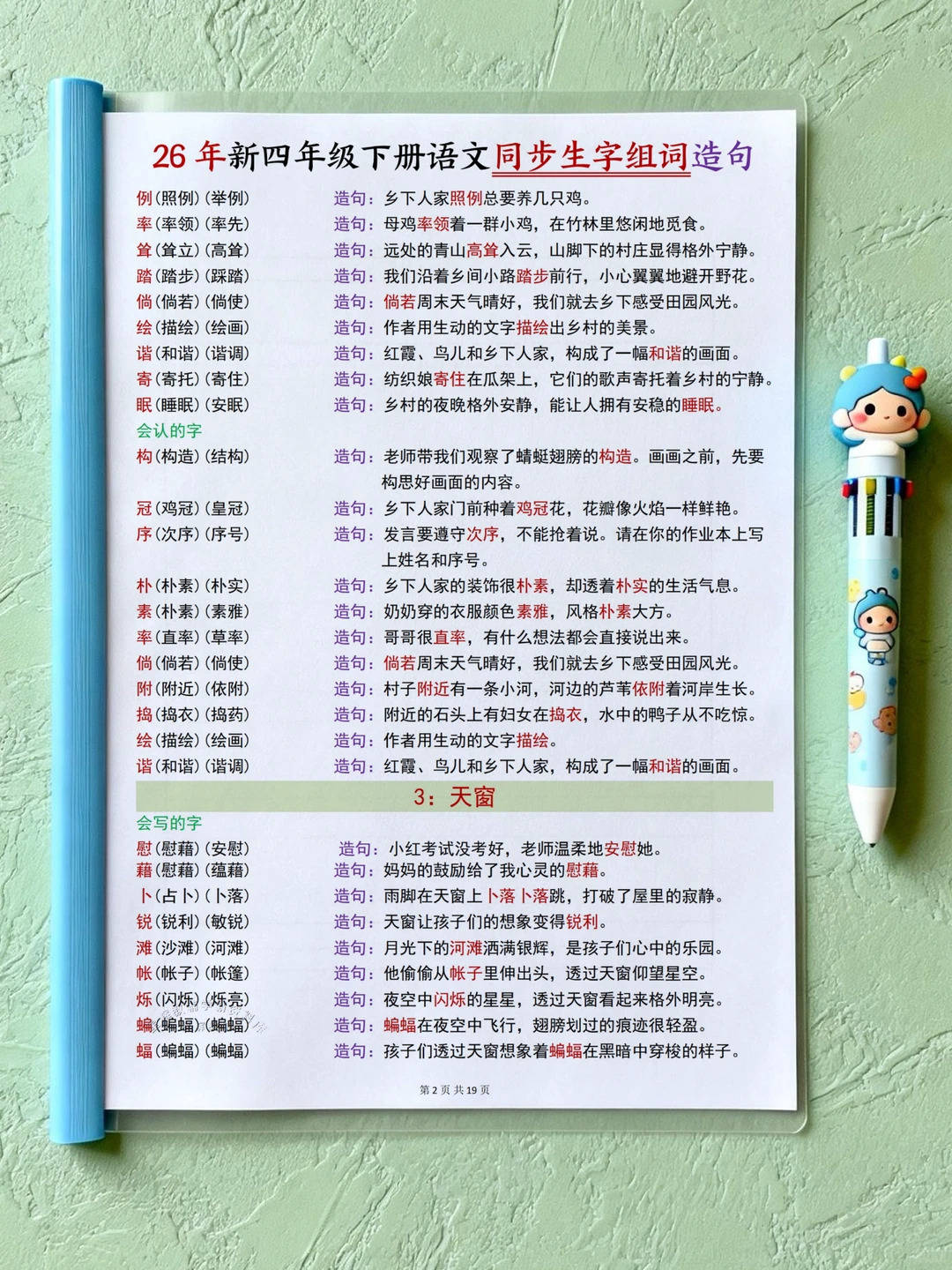 26 年新四年级下册语文同步生字组词造句

例（照例）（举例） 造句：乡下人家照例总要养几只鸡。
率（率领）（率先） 造句：母鸡率领着一群小鸡，在竹林里悠闲地觅食。
耸（耸立）（高耸） 造句：远处的青山高耸入云，山脚下的村庄显得格外宁静。
踏（踏步）（踩踏） 造句：我们沿着乡间小路踏步前行，小心翼翼地避开野花。
倘（倘若）（倘使） 造句：倘若周末天气晴好，我们就去乡下感受田园风光。
绘（描绘）（绘画） 造句：作者用生动的文字描绘出乡村的美景。
谐（和谐）（谐调） 造句：红霞、鸟儿和乡下人家，构成了一幅和谐的画面。
寄（寄托）（寄住） 造句：纺织娘寄住在瓜架上，它们的歌声寄托着乡村的宁静。
眠（睡眠）（安眠） 造句：乡村的夜晚格外安静，能让人拥有安稳的睡眠。
会认的字
构（构造）（结构） 造句：老师带我们观察了蜻蜓翅膀的构造。画画之前，先要构思好画面的内容。
冠（鸡冠）（皇冠） 造句：乡下人家门前种着鸡冠花，花瓣像火焰一样鲜艳。
序（次序）（序号） 造句：发言要遵守次序，不能抢着说。请在你的作业本上写上姓名和序号。
朴（朴素）（朴实） 造句：乡下人家的装饰很朴素，却透着朴实的生活气息。
素（朴素）（素雅） 造句：奶奶穿的衣服颜色素雅，风格朴素大方。
率（直率）（草率） 造句：哥哥很直率，有什么想法都会直接说出来。
倘（倘若）（倘使） 造句：倘若周末天气晴好，我们就去乡下感受田园风光。
附（附近）（依附） 造句：村子附近有一条小河，河边的芦苇依附着河岸生长。
捣（捣衣）（捣药） 造句：附近的石头上有妇女在捣衣，水中的鸭子从不吃惊。
绘（描绘）（绘画） 造句：作者用生动的文字描绘。
谐（和谐）（谐调） 造句：红霞、鸟儿和乡下人家，构成了一幅和谐的画面。

3：天窗

会写的字
慰（慰藉）（安慰） 造句：小红考试没考好，老师温柔地安慰她。
藉（慰藉）（蕴藉） 造句：妈妈的鼓励给了我心灵的慰藉。
卜（占卜）（卜落） 造句：雨脚在天窗上卜落卜落跳，打破了屋里的寂静。
锐（锐利）（敏锐） 造句：天窗让孩子们的想象变得锐利。
滩（沙滩）（河滩） 造句：月光下的河滩洒满银辉，是孩子们心中的乐园。
帐（帐子）（帐篷） 造句：他偷偷从帐子里伸出头，透过天窗仰望星空。
烁（闪烁）（烁亮） 造句：夜空中闪烁的星星，透过天窗看起来格外明亮。
蝙（蝙蝠）（蝙蝠） 造句：蝙蝠在夜空中飞行，翅膀划过的痕迹很轻盈。
蝠（蝙蝠）（蝙蝠） 造句：孩子们透过天窗想象着蝙蝠在黑暗中穿梭的样子。

第 2 页 共 19 页